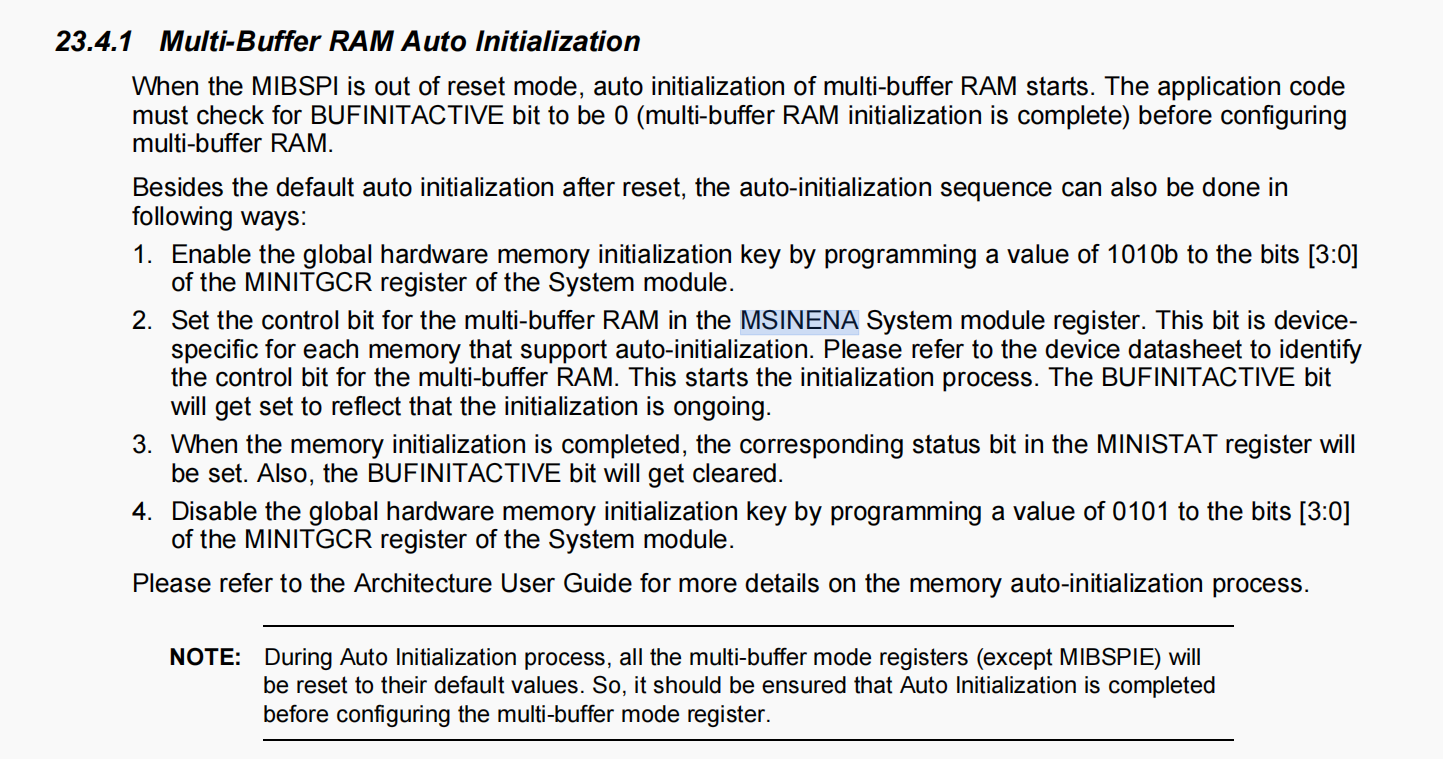 23.4.1 Multi-Buffer RAM Auto Initialization

When the MIBSPI is out of reset mode, auto initialization of multi-buffer RAM starts. The application code must check for BUFINITACTIVE bit to be 0 (multi-buffer RAM initialization is complete) before configuring multi-buffer RAM.

Besides the default auto initialization after reset, the auto-initialization sequence can also be done in following ways:

1. Enable the global hardware memory initialization key by programming a value of 1010b to the bits [3:0] of the MINITGCR register of the System module.
2. Set the control bit for the multi-buffer RAM in the MSINENA System module register. This bit is device-specific for each memory that support auto-initialization. Please refer to the device datasheet to identify the control bit for the multi-buffer RAM. This starts the initialization process. The BUFINITACTIVE bit will get set to reflect that the initialization is ongoing.
3. When the memory initialization is completed, the corresponding status bit in the MINISTAT register will be set. Also, the BUFINITACTIVE bit will get cleared.
4. Disable the global hardware memory initialization key by programming a value of 0101 to the bits [3:0] of the MINITGCR register of the System module.

Please refer to the Architecture User Guide for more details on the memory auto-initialization process.

NOTE: During Auto Initialization process, all the multi-buffer mode registers (except MIBSPIE) will be reset to their default values. So, it should be ensured that Auto Initialization is completed before configuring the multi-buffer mode register.